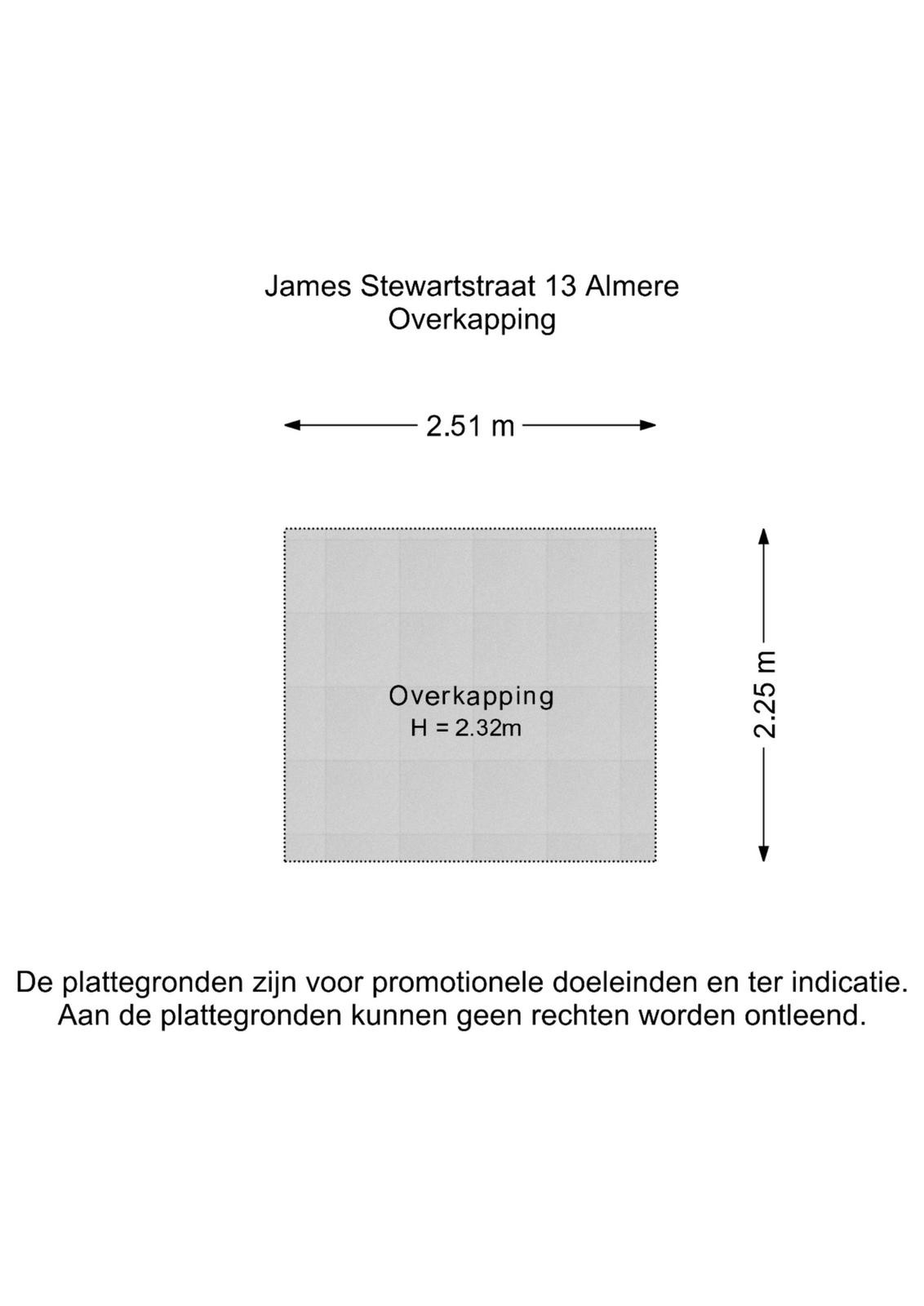 James Stewartstraat 13 Almere
Overkapping

2.51 m

Overkapping
H = 2.32m

2.25 m

De plattegronden zijn voor promotionele doeleinden en ter indicatie.
Aan de plattegronden kunnen geen rechten worden ontleend.